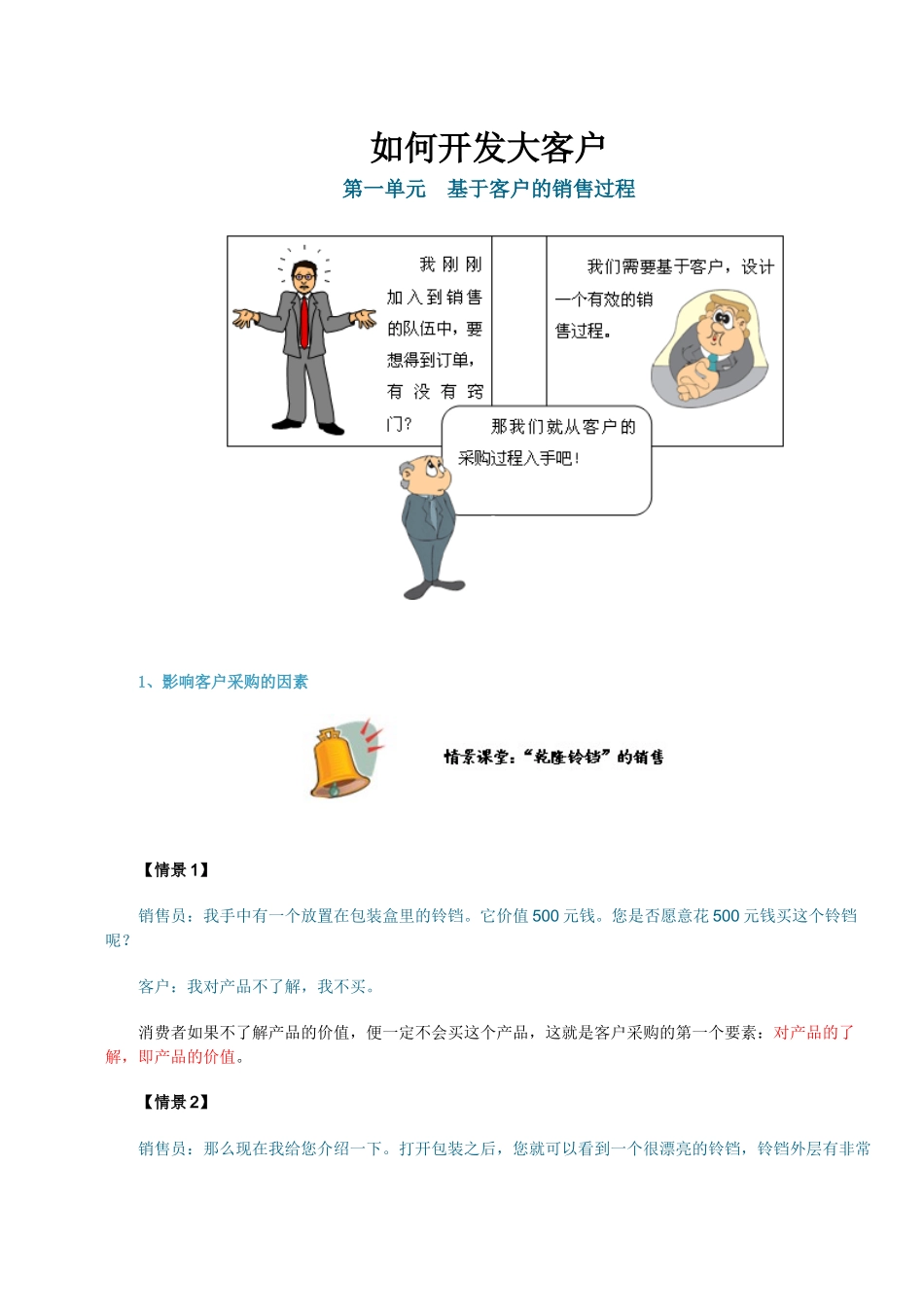 如何开发大客户

第一单元　基于客户的销售过程

我刚刚加入到销售的队伍中，要想得到订单，有没有窍门?

我们需要基于客户，设计一个有效的销售过程。

那我们就从客户的采购过程入手吧!

1、影响客户采购的因素

情景课堂:“乾隆铃铛”的销售

【情景 1】

销售员：我手中有一个放置在包装盒里的铃铛。它价值 500 元钱。您是否愿意花 500 元钱买这个铃铛呢?

客户：我对产品不了解，我不买。

消费者如果不了解产品的价值，便一定不会买这个产品，这就是客户采购的第一个要素：对产品的了解，即产品的价值。

【情景 2】

销售员：那么现在我给您介绍一下。打开包装之后，您就可以看到一个很漂亮的铃铛，铃铛外层有非常